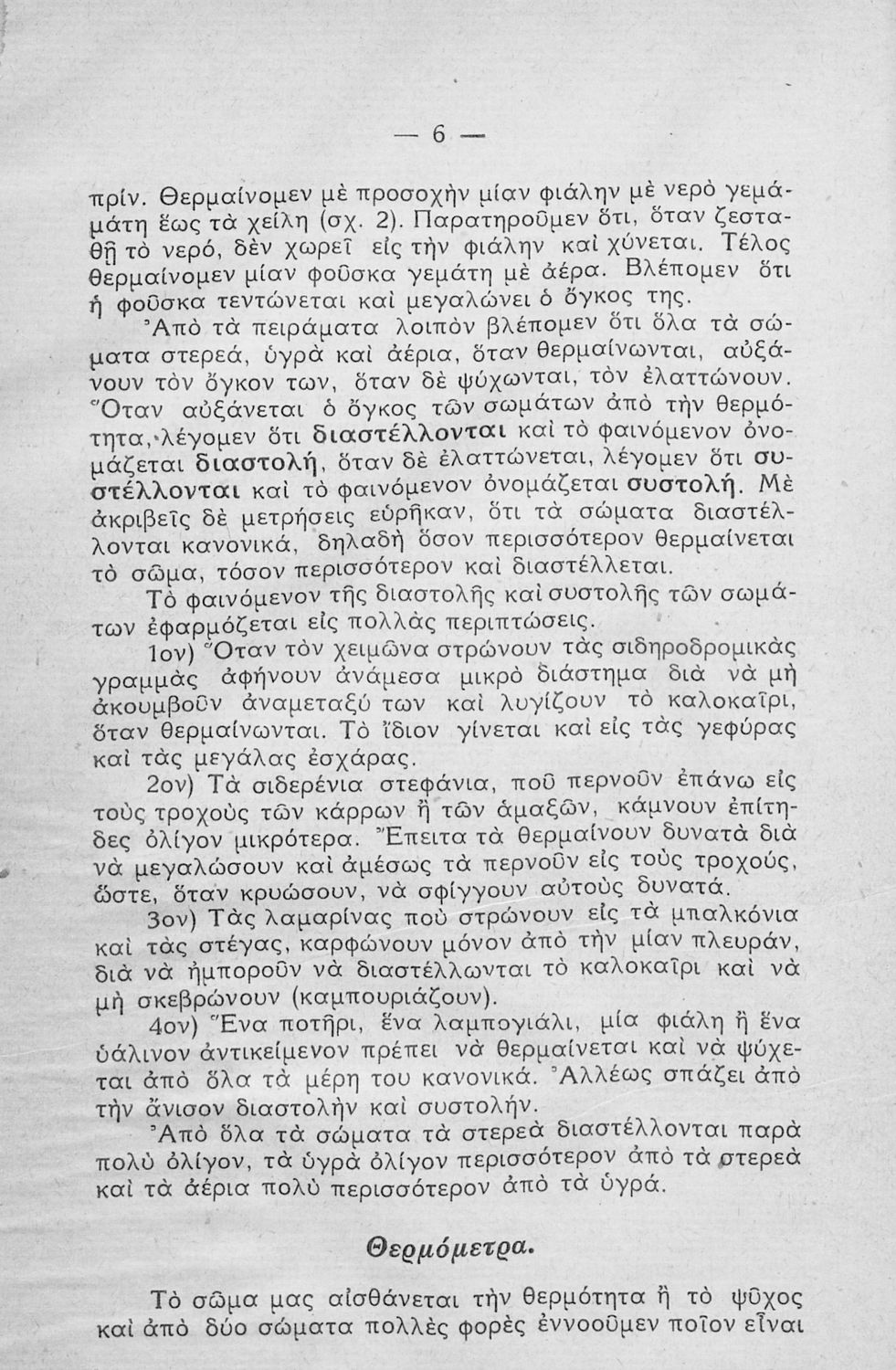 — 6 —

πρίν. Θερμαίνομεν μὲ προσοχὴν μίαν φιάλην μὲ νερὸ γεμάτη ἕως τὰ χείλη (σχ. 2). Παρατηροῦμεν ὅτι, ὅταν ζεσταθῇ τὸ νερό, δὲν χωρεῖ εἰς τὴν φιάλην καὶ χύνεται. Τέλος θερμαίνομεν μίαν φοῦσκα γεμάτη μὲ ἀέρα. Βλέπομεν ὅτι ἡ φοῦσκα τεντώνεται καὶ μεγαλώνει ὁ ὄγκος της.

Ἀπὸ τὰ πειράματα λοιπὸν βλέπομεν ὅτι ὅλα τὰ σώματα στερεά, ὑγρὰ καὶ ἀέρια, ὅταν θερμαίνωνται, αὐξάνουν τὸν ὄγκον των, ὅταν δὲ ψύχωνται, τὸν ἐλαττώνουν. Ὅταν αὐξάνεται ὁ ὄγκος τῶν σωμάτων ἀπὸ τὴν θερμότητα, λέγομεν ὅτι διαστέλλονται καὶ τὸ φαινόμενον ὀνομάζεται διαστολή, ὅταν δὲ ἐλαττώνεται, λέγομεν ὅτι συστέλλονται καὶ τὸ φαινόμενον ὀνομάζεται συστολή. Μὲ ἀκριβεῖς δὲ μετρήσεις εὑρῆκαν, ὅτι τὰ σώματα διαστέλλονται κανονικά, δηλαδὴ ὅσον περισσότερον θερμαίνεται τὸ σῶμα, τόσον περισσότερον καὶ διαστέλλεται.

Τὸ φαινόμενον τῆς διαστολῆς καὶ συστολῆς τῶν σωμάτων ἐφαρμόζεται εἰς πολλὰς περιπτώσεις.

1ον) Ὅταν τὸν χειμῶνα στρώνουν τὰς σιδηροδρομικὰς γραμμὰς ἀφήνουν ἀνάμεσα μικρὸ διάστημα διὰ νὰ μὴ ἀκουμβοῦν ἀναμεταξύ των καὶ λυγίζουν τὸ καλοκαῖρι, ὅταν θερμαίνωνται. Τὸ ἴδιον γίνεται καὶ εἰς τὰς γεφύρας καὶ τὰς μεγάλας ἐσχάρας.

2ον) Τὰ σιδερένια στεφάνια, ποῦ περνοῦν ἐπάνω εἰς τοὺς τροχοὺς τῶν κάρρων ἢ τῶν ἁμαξῶν, κάμνουν ἐπίτηδες ὀλίγον μικρότερα. Ἔπειτα τὰ θερμαίνουν δυνατὰ διὰ νὰ μεγαλώσουν καὶ ἀμέσως τὰ περνοῦν εἰς τοὺς τροχούς, ὥστε, ὅταν κρυώσουν, νὰ σφίγγουν αὐτοὺς δυνατά.

3ον) Τὰς λαμαρίνας ποὺ στρώνουν εἰς τὰ μπαλκόνια καὶ τὰς στέγας, καρφώνουν μόνον ἀπὸ τὴν μίαν πλευράν, διὰ νὰ ἠμποροῦν νὰ διαστέλλωνται τὸ καλοκαῖρι καὶ νὰ μὴ σκεβρώνουν (καμπουριάζουν).

4ον) Ἕνα ποτῆρι, ἕνα λαμπογιάλι, μία φιάλη ἢ ἕνα ὑάλινον ἀντικείμενον πρέπει νὰ θερμαίνεται καὶ νὰ ψύχεται ἀπὸ ὅλα τὰ μέρη του κανονικά. Ἀλλέως σπάζει ἀπὸ τὴν ἄνισον διαστολὴν καὶ συστολήν.

Ἀπὸ ὅλα τὰ σώματα τὰ στερεὰ διαστέλλονται παρὰ πολὺ ὀλίγον, τὰ ὑγρὰ ὀλίγον περισσότερον ἀπὸ τὰ στερεὰ καὶ τὰ ἀέρια πολὺ περισσότερον ἀπὸ τὰ ὑγρά.

Θερμόμετρα.

Τὸ σῶμα μας αἰσθάνεται τὴν θερμότητα ἢ τὸ ψῦχος καὶ ἀπὸ δύο σώματα πολλὲς φορὲς ἐννοοῦμεν ποῖον εἶναι